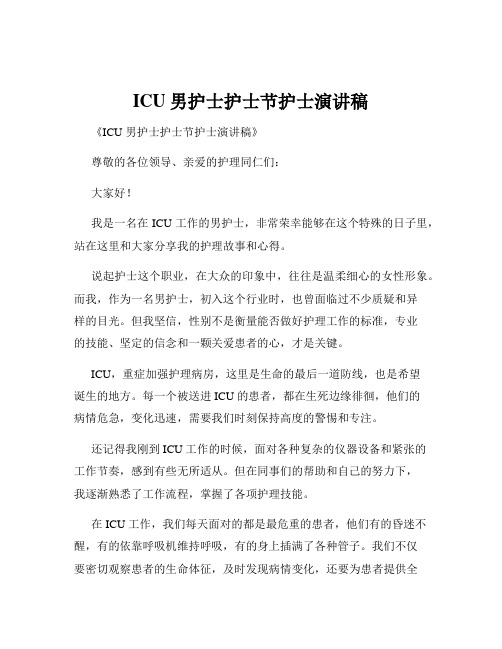 ICU 男护士护士节护士演讲稿

《ICU 男护士护士节护士演讲稿》

尊敬的各位领导、亲爱的护理同仁们：

大家好！

我是一名在 ICU 工作的男护士，非常荣幸能够在这个特殊的日子里，站在这里和大家分享我的护理故事和心得。

说起护士这个职业，在大众的印象中，往往是温柔细心的女性形象。而我，作为一名男护士，初入这个行业时，也曾面临过不少质疑和异样的目光。但我坚信，性别不是衡量能否做好护理工作的标准，专业的技能、坚定的信念和一颗关爱患者的心，才是关键。

ICU，重症加强护理病房，这里是生命的最后一道防线，也是希望诞生的地方。每一个被送进 ICU 的患者，都在生死边缘徘徊，他们的病情危急，变化迅速，需要我们时刻保持高度的警惕和专注。

还记得我刚到 ICU 工作的时候，面对各种复杂的仪器设备和紧张的工作节奏，感到有些无所适从。但在同事们的帮助和自己的努力下，我逐渐熟悉了工作流程，掌握了各项护理技能。

在 ICU 工作，我们每天面对的都是最危重的患者，他们有的昏迷不醒，有的依靠呼吸机维持呼吸，有的身上插满了各种管子。我们不仅要密切观察患者的生命体征，及时发现病情变化，还要为患者提供全